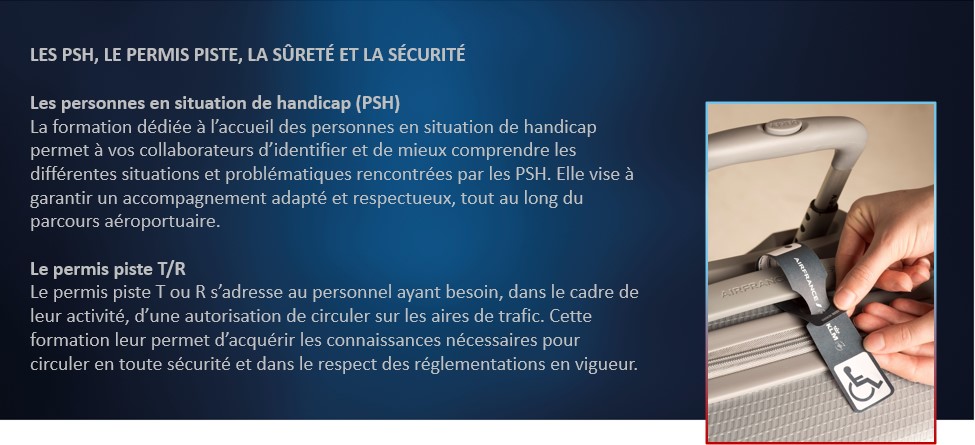 LES PSH, LE PERMIS PISTE, LA SÛRETÉ ET LA SÉCURITÉ

Les personnes en situation de handicap (PSH)
La formation dédiée à l'accueil des personnes en situation de handicap permet à vos collaborateurs d'identifier et de mieux comprendre les différentes situations et problématiques rencontrées par les PSH. Elle vise à garantir un accompagnement adapté et respectueux, tout au long du parcours aéroportuaire.

Le permis piste T/R
Le permis piste T ou R s'adresse au personnel ayant besoin, dans le cadre de leur activité, d'une autorisation de circuler sur les aires de trafic. Cette formation leur permet d'acquérir les connaissances nécessaires pour circuler en toute sécurité et dans le respect des réglementations en vigueur.

AIRFRANCE

AIRFRANCE KLM